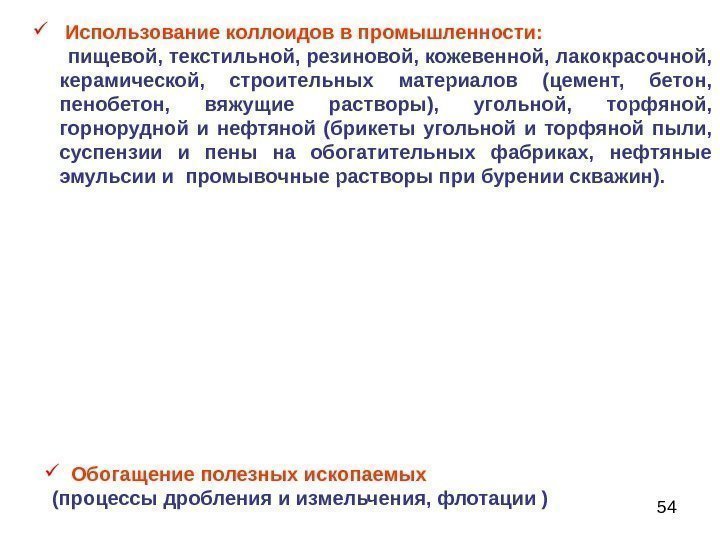 ✓ Использование коллоидов в промышленности:
пищевой, текстильной, резиновой, кожевенной, лакокрасочной, керамической, строительных материалов (цемент, бетон, пенобетон, вяжущие растворы), угольной, торфяной, горнорудной и нефтяной (брикеты угольной и торфяной пыли, суспензии и пены на обогатительных фабриках, нефтяные эмульсии и промывочные растворы при бурении скважин).

✓ Обогащение полезных ископаемых
(процессы дробления и измельчения, флотации )

54